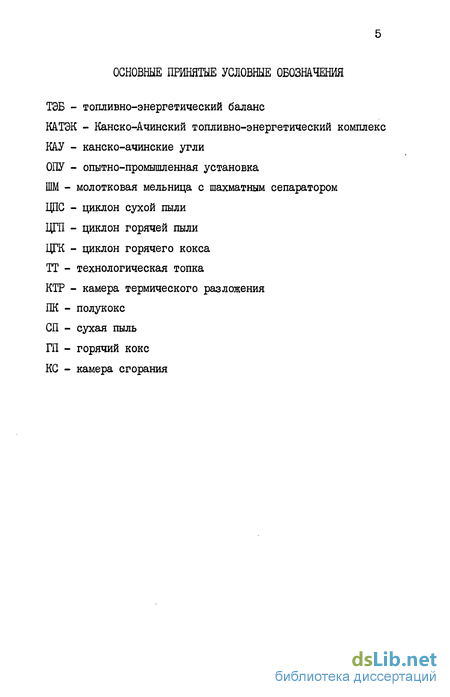 5

ОСНОВНЫЕ ПРИНЯТЫЕ УСЛОВНЫЕ ОБОЗНАЧЕНИЯ

ТЭБ - топливно-энергетический баланс

КАТЭК - Канско-Ачинский топливно-энергетический комплекс

КАУ - канско-ачинские угли

ОПУ - опытно-промышленная установка

ШМ - молотковая мельница с шахматным сепаратором

ЦПС - циклон сухой пыли

ЦГП - циклон горячей пыли

ЦГК - циклон горячего кокса

ТТ - технологическая топка

КТР - камера термического разложения

ПК - полукокс

СП - сухая пыль

ГП - горячий кокс

КС - камера сгорания

dsLib.net
библиотека диссертаций